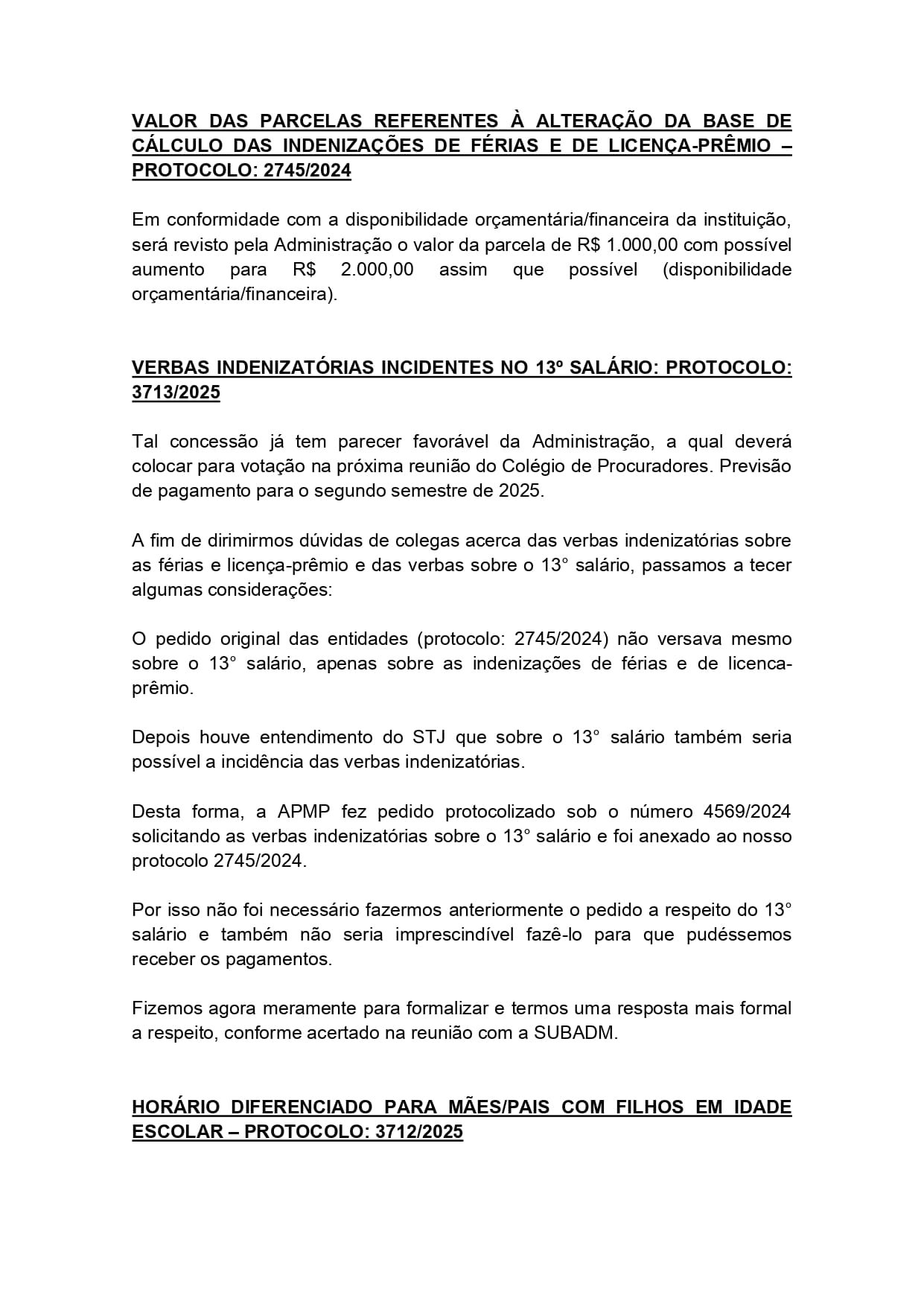 VALOR DAS PARCELAS REFERENTES À ALTERAÇÃO DA BASE DE CÁLCULO DAS INDENIZAÇÕES DE FÉRIAS E DE LICENÇA-PRÊMIO – PROTOCOLO: 2745/2024

Em conformidade com a disponibilidade orçamentária/financeira da instituição, será revisto pela Administração o valor da parcela de R$ 1.000,00 com possível aumento para R$ 2.000,00 assim que possível (disponibilidade orçamentária/financeira).

VERBAS INDENIZATÓRIAS INCIDENTES NO 13º SALÁRIO: PROTOCOLO: 3713/2025

Tal concessão já tem parecer favorável da Administração, a qual deverá colocar para votação na próxima reunião do Colégio de Procuradores. Previsão de pagamento para o segundo semestre de 2025.

A fim de dirimirmos dúvidas de colegas acerca das verbas indenizatórias sobre as férias e licença-prêmio e das verbas sobre o 13° salário, passamos a tecer algumas considerações:

O pedido original das entidades (protocolo: 2745/2024) não versava mesmo sobre o 13° salário, apenas sobre as indenizações de férias e de licenca-prêmio.

Depois houve entendimento do STJ que sobre o 13° salário também seria possível a incidência das verbas indenizatórias.

Desta forma, a APMP fez pedido protocolizado sob o número 4569/2024 solicitando as verbas indenizatórias sobre o 13° salário e foi anexado ao nosso protocolo 2745/2024.

Por isso não foi necessário fazermos anteriormente o pedido a respeito do 13° salário e também não seria imprescindível fazê-lo para que pudéssemos receber os pagamentos.

Fizemos agora meramente para formalizar e termos uma resposta mais formal a respeito, conforme acertado na reunião com a SUBADM.

HORÁRIO DIFERENCIADO PARA MÃES/PAIS COM FILHOS EM IDADE ESCOLAR – PROTOCOLO: 3712/2025